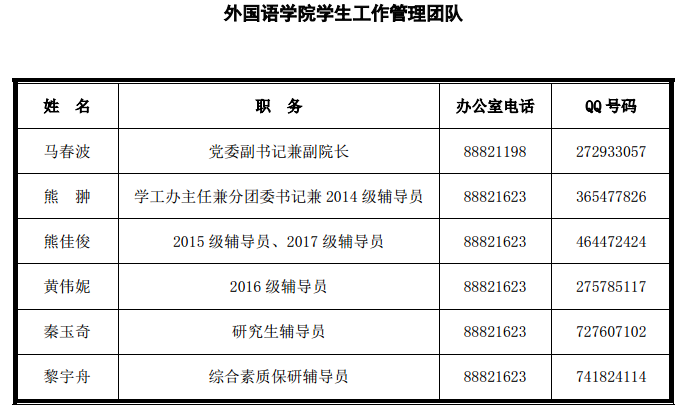 外国语学院学生工作管理团队

| 姓 名 | 职 务 | 办公室电话 | QQ号码 |
|---|---|---|---|
| 马春波 | 党委副书记兼副院长 | 88821198 | 272933057 |
| 熊 翀 | 学工办主任兼分团委书记兼2014级辅导员 | 88821623 | 365477826 |
| 熊佳俊 | 2015级辅导员、2017级辅导员 | 88821623 | 464472424 |
| 黄伟妮 | 2016级辅导员 | 88821623 | 275785117 |
| 秦玉奇 | 研究生辅导员 | 88821623 | 727607102 |
| 黎宇舟 | 综合素质保研辅导员 | 88821623 | 741824114 |